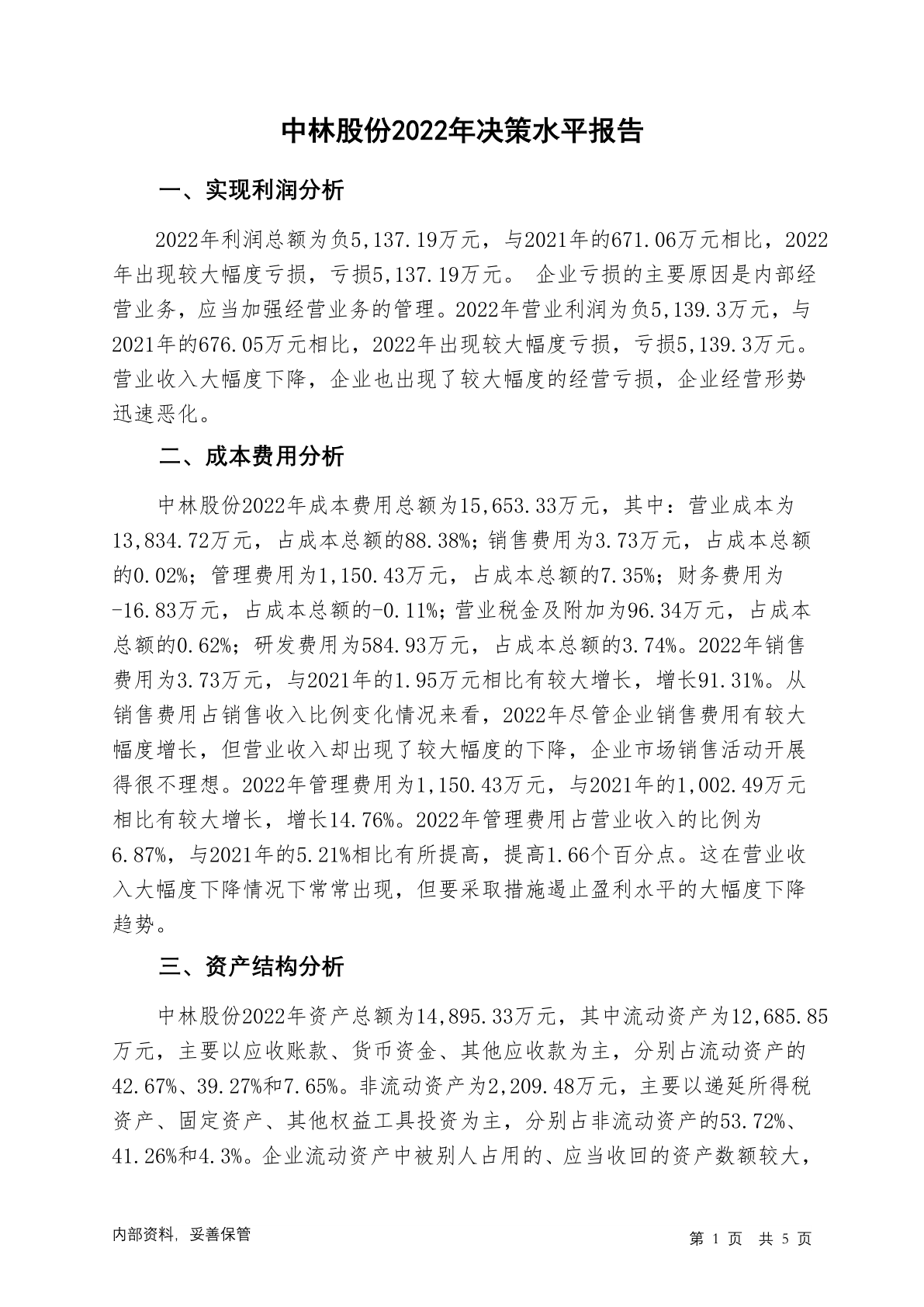 中林股份2022年决策水平报告

一、实现利润分析

2022年利润总额为负5,137.19万元，与2021年的671.06万元相比，2022年出现较大幅度亏损，亏损5,137.19万元。 企业亏损的主要原因是内部经营业务，应当加强经营业务的管理。2022年营业利润为负5,139.3万元，与2021年的676.05万元相比，2022年出现较大幅度亏损，亏损5,139.3万元。营业收入大幅度下降，企业也出现了较大幅度的经营亏损，企业经营形势迅速恶化。

二、成本费用分析

中林股份2022年成本费用总额为15,653.33万元，其中：营业成本为13,834.72万元，占成本总额的88.38%；销售费用为3.73万元，占成本总额的0.02%；管理费用为1,150.43万元，占成本总额的7.35%；财务费用为-16.83万元，占成本总额的-0.11%；营业税金及附加为96.34万元，占成本总额的0.62%；研发费用为584.93万元，占成本总额的3.74%。2022年销售费用为3.73万元，与2021年的1.95万元相比有较大增长，增长91.31%。从销售费用占销售收入比例变化情况来看，2022年尽管企业销售费用有较大幅度增长，但营业收入却出现了较大幅度的下降，企业市场销售活动开展得很不理想。2022年管理费用为1,150.43万元，与2021年的1,002.49万元相比有较大增长，增长14.76%。2022年管理费用占营业收入的比例为6.87%，与2021年的5.21%相比有所提高，提高1.66个百分点。这在营业收入大幅度下降情况下常常出现，但要采取措施遏止盈利水平的大幅度下降趋势。

三、资产结构分析

中林股份2022年资产总额为14,895.33万元，其中流动资产为12,685.85万元，主要以应收账款、货币资金、其他应收款为主，分别占流动资产的42.67%、39.27%和7.65%。非流动资产为2,209.48万元，主要以递延所得税资产、固定资产、其他权益工具投资为主，分别占非流动资产的53.72%、41.26%和4.3%。企业流动资产中被别人占用的、应当收回的资产数额较大，

内部资料，妥善保管

第 1 页 共 5 页